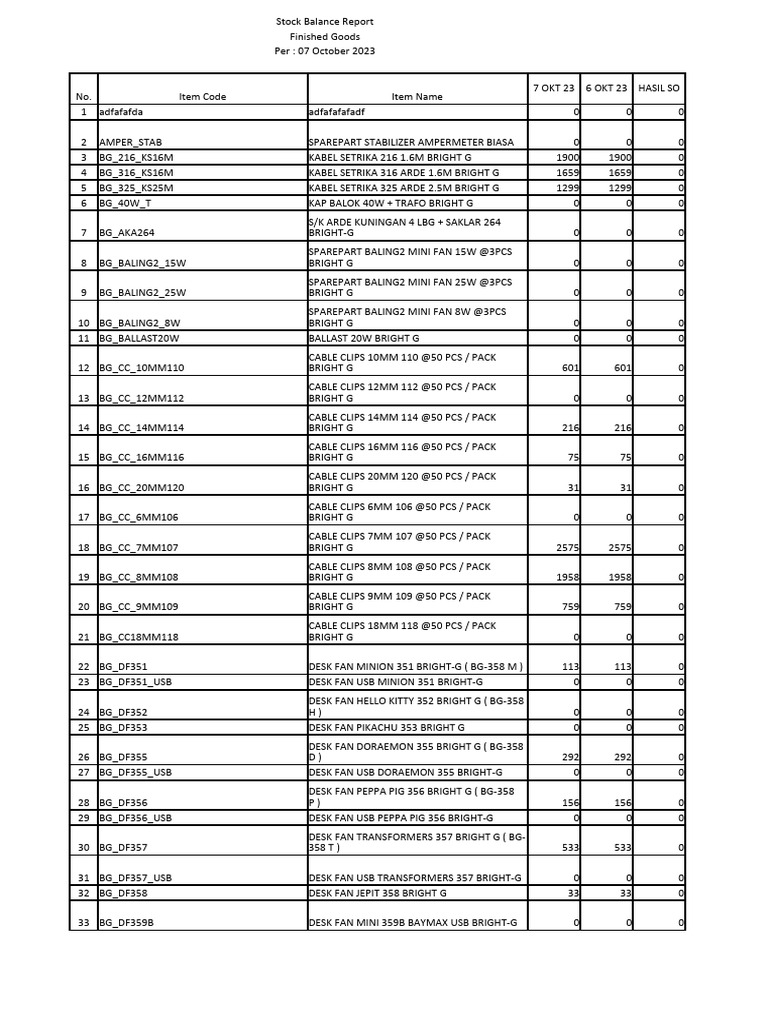 Stock Balance Report
Finished Goods
Per : 07 October 2023

| No. | Item Code | Item Name | 7 OKT 23 | 6 OKT 23 | HASIL SO |
|---|---|---|---|---|---|
| 1 | adfafafda | adfafafafadf | 0 | 0 | 0 |
| 2 | AMPER_STAB | SPAREPART STABILIZER AMPERMETER BIASA | 0 | 0 | 0 |
| 3 | BG_216_KS16M | KABEL SETRIKA 216 1.6M BRIGHT G | 1900 | 1900 | 0 |
| 4 | BG_316_KS16M | KABEL SETRIKA 316 ARDE 1.6M BRIGHT G | 1659 | 1659 | 0 |
| 5 | BG_325_KS25M | KABEL SETRIKA 325 ARDE 2.5M BRIGHT G | 1299 | 1299 | 0 |
| 6 | BG_40W_T | KAP BALOK 40W + TRAFO BRIGHT G | 0 | 0 | 0 |
| 7 | BG_AKA264 | S/K ARDE KUNINGAN 4 LBG + SAKLAR 264 BRIGHT-G | 0 | 0 | 0 |
| 8 | BG_BALING2_15W | SPAREPART BALING2 MINI FAN 15W @3PCS BRIGHT G | 0 | 0 | 0 |
| 9 | BG_BALING2_25W | SPAREPART BALING2 MINI FAN 25W @3PCS BRIGHT G | 0 | 0 | 0 |
| 10 | BG_BALING2_8W | SPAREPART BALING2 MINI FAN 8W @3PCS BRIGHT G | 0 | 0 | 0 |
| 11 | BG_BALLAST20W | BALLAST 20W BRIGHT G | 0 | 0 | 0 |
| 12 | BG_CC_10MM110 | CABLE CLIPS 10MM 110 @50 PCS / PACK BRIGHT G | 601 | 601 | 0 |
| 13 | BG_CC_12MM112 | CABLE CLIPS 12MM 112 @50 PCS / PACK BRIGHT G | 0 | 0 | 0 |
| 14 | BG_CC_14MM114 | CABLE CLIPS 14MM 114 @50 PCS / PACK BRIGHT G | 216 | 216 | 0 |
| 15 | BG_CC_16MM116 | CABLE CLIPS 16MM 116 @50 PCS / PACK BRIGHT G | 75 | 75 | 0 |
| 16 | BG_CC_20MM120 | CABLE CLIPS 20MM 120 @50 PCS / PACK BRIGHT G | 31 | 31 | 0 |
| 17 | BG_CC_6MM106 | CABLE CLIPS 6MM 106 @50 PCS / PACK BRIGHT G | 0 | 0 | 0 |
| 18 | BG_CC_7MM107 | CABLE CLIPS 7MM 107 @50 PCS / PACK BRIGHT G | 2575 | 2575 | 0 |
| 19 | BG_CC_8MM108 | CABLE CLIPS 8MM 108 @50 PCS / PACK BRIGHT G | 1958 | 1958 | 0 |
| 20 | BG_CC_9MM109 | CABLE CLIPS 9MM 109 @50 PCS / PACK BRIGHT G | 759 | 759 | 0 |
| 21 | BG_CC18MM118 | CABLE CLIPS 18MM 118 @50 PCS / PACK BRIGHT G | 0 | 0 | 0 |
| 22 | BG_DF351 | DESK FAN MINION 351 BRIGHT-G ( BG-358 M ) | 113 | 113 | 0 |
| 23 | BG_DF351_USB | DESK FAN USB MINION 351 BRIGHT-G | 0 | 0 | 0 |
| 24 | BG_DF352 | DESK FAN HELLO KITTY 352 BRIGHT G ( BG-358 H ) | 0 | 0 | 0 |
| 25 | BG_DF353 | DESK FAN PIKACHU 353 BRIGHT G | 0 | 0 | 0 |
| 26 | BG_DF355 | DESK FAN DORAEMON 355 BRIGHT G ( BG-358 D ) | 292 | 292 | 0 |
| 27 | BG_DF355_USB | DESK FAN USB DORAEMON 355 BRIGHT-G | 0 | 0 | 0 |
| 28 | BG_DF356 | DESK FAN PEPPA PIG 356 BRIGHT G ( BG-358 P ) | 156 | 156 | 0 |
| 29 | BG_DF356_USB | DESK FAN USB PEPPA PIG 356 BRIGHT-G | 0 | 0 | 0 |
| 30 | BG_DF357 | DESK FAN TRANSFORMERS 357 BRIGHT G ( BG-358 T ) | 533 | 533 | 0 |
| 31 | BG_DF357_USB | DESK FAN USB TRANSFORMERS 357 BRIGHT-G | 0 | 0 | 0 |
| 32 | BG_DF358 | DESK FAN JEPIT 358 BRIGHT G | 33 | 33 | 0 |
| 33 | BG_DF359B | DESK FAN MINI 359B BAYMAX USB BRIGHT-G | 0 | 0 | 0 |